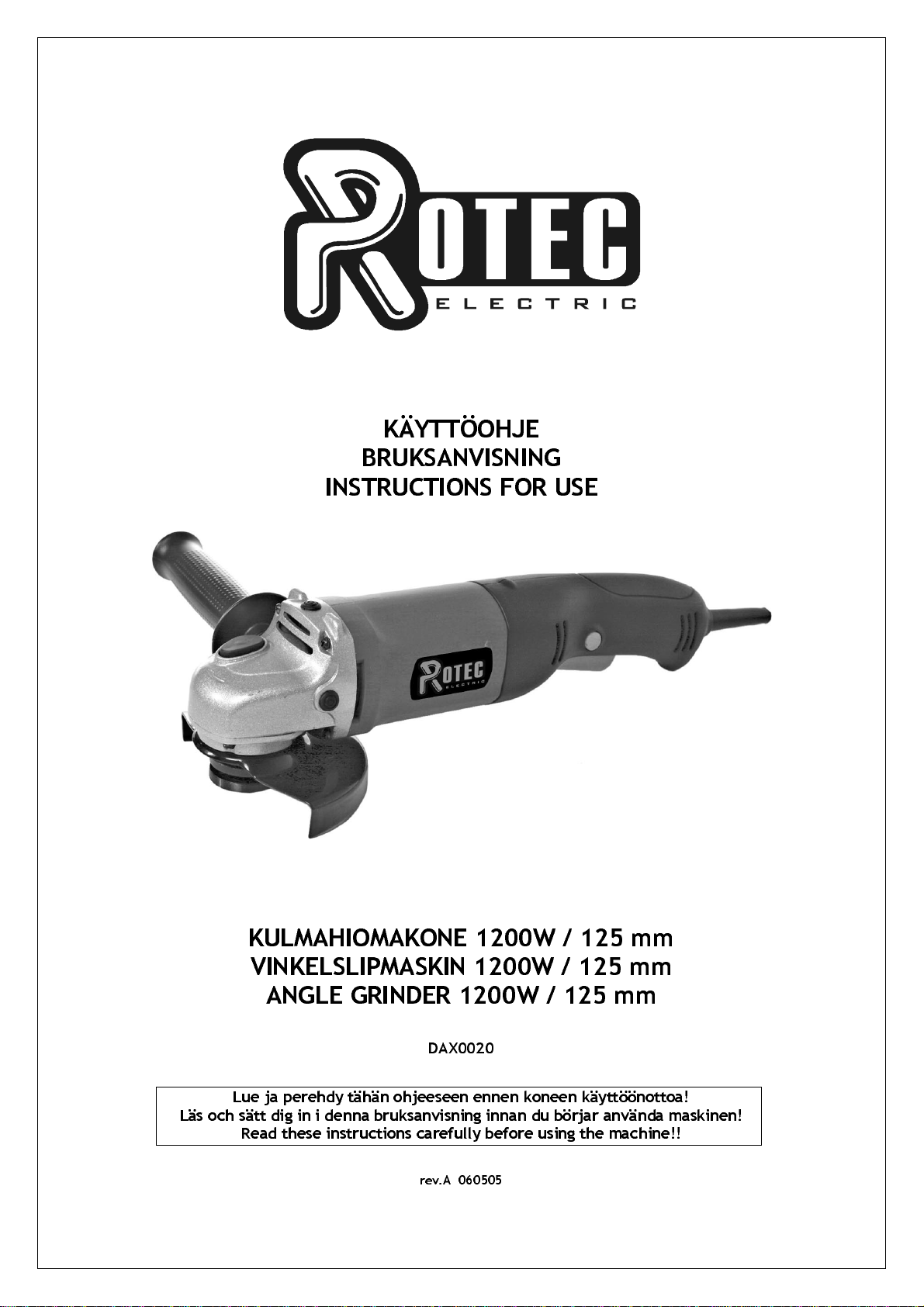 ROTEC
ELECTRIC

KÄYTTÖOHJE
BRUKSANVISNING
INSTRUCTIONS FOR USE

ROTEC
ELECTRIC

KULMAHIOMAKONE 1200W / 125 mm
VINKELSLIPMASKIN 1200W / 125 mm
ANGLE GRINDER 1200W / 125 mm

DAX0020

Lue ja perehdy tähän ohjeeseen ennen koneen käyttöönottoa!
Läs och sätt dig in i denna bruksanvisning innan du börjar använda maskinen!
Read these instructions carefully before using the machine!!

rev.A 060505